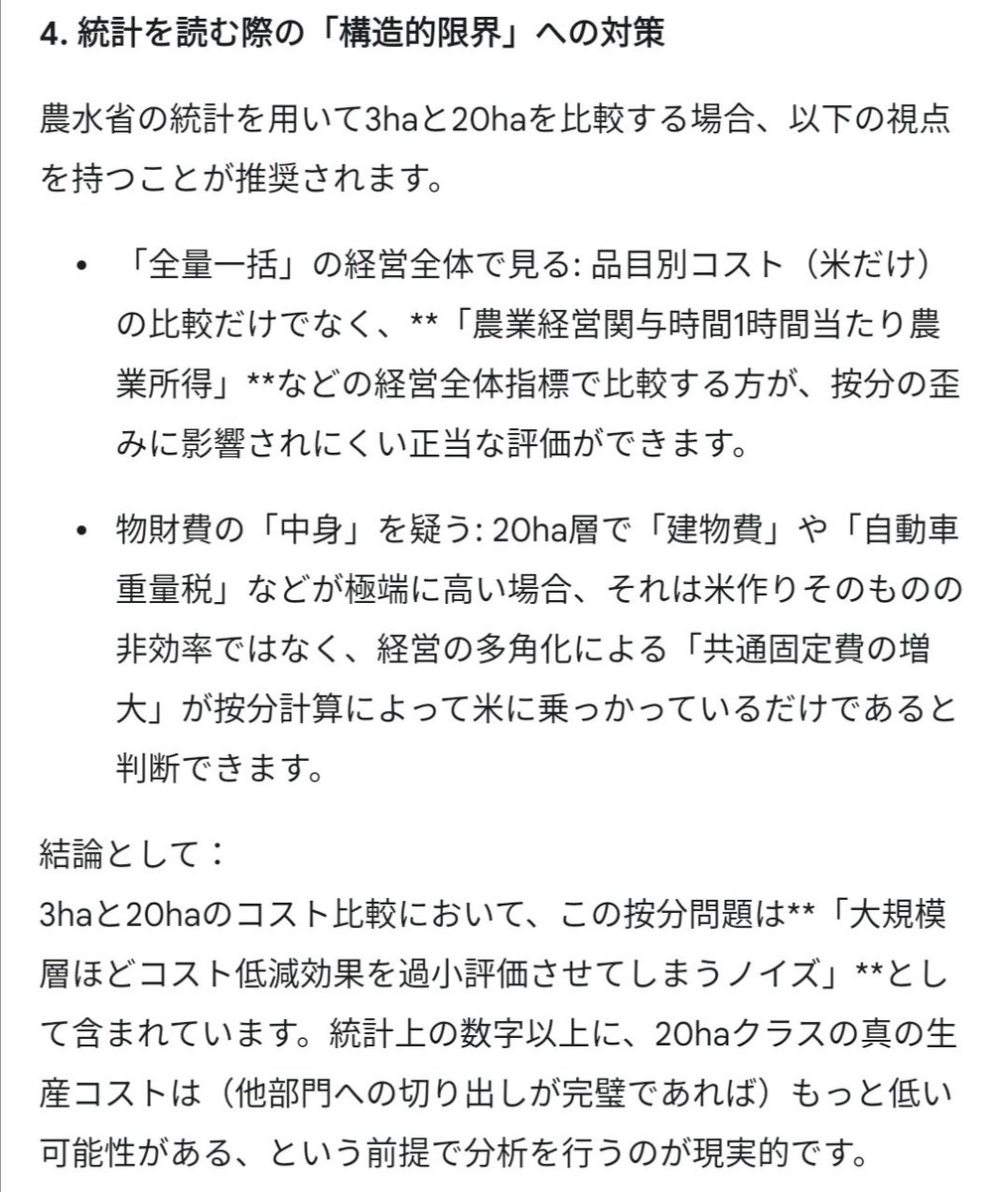 4. 統計を読む際の「構造的限界」への対策

農水省の統計を用いて3haと20haを比較する場合、以下の視点を持つことが推奨されます。

• 「全量一括」の経営全体で見る: 品目別コスト（米だけ）の比較だけでなく、**「農業経営関与時間1時間当たり農業所得」**などの経営全体指標で比較する方が、按分の歪みに影響されにくい正当な評価ができます。

• 物財費の「中身」を疑う: 20ha層で「建物費」や「自動車重量税」などが極端に高い場合、それは米作りそのものの非効率ではなく、経営の多角化による「共通固定費の増大」が按分計算によって米に乗っかっているだけであると判断できます。

結論として：
3haと20haのコスト比較において、この按分問題は**「大規模層ほどコスト低減効果を過小評価させてしまうノイズ」**として含まれています。統計上の数字以上に、20haクラスの真の生産コストは（他部門への切り出しが完璧であれば）もっと低い可能性がある、という前提で分析を行うのが現実的です。